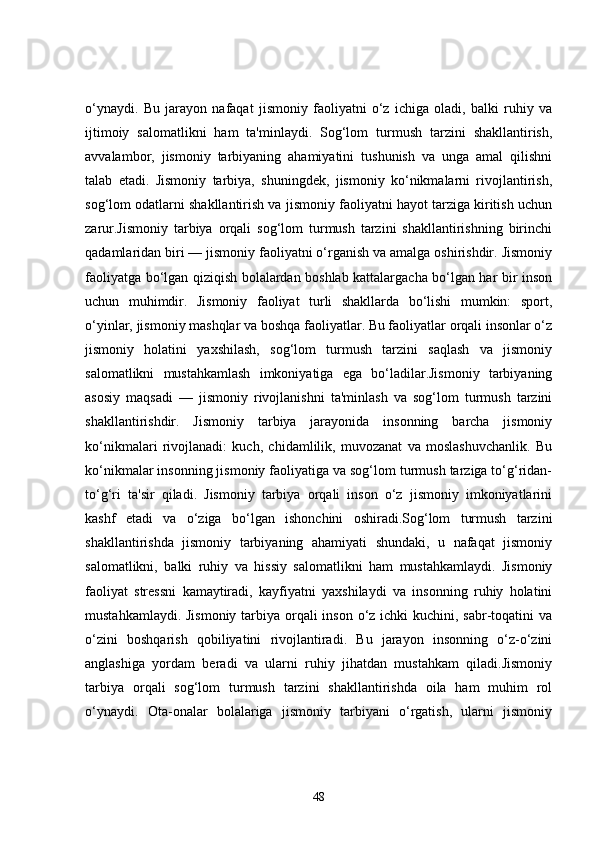 o‘ynaydi. Bu jarayon nafaqat jismoniy faoliyatni o‘z ichiga oladi, balki ruhiy va ijtimoiy salomatlikni ham ta'minlaydi. Sog‘lom turmush tarzini shakllantirish, avvalambor, jismoniy tarbiyaning ahamiyatini tushunish va unga amal qilishni talab etadi. Jismoniy tarbiya, shuningdek, jismoniy ko‘nikmalarni rivojlantirish, sog‘lom odatlarni shakllantirish va jismoniy faoliyatni hayot tarziga kiritish uchun zarur.Jismoniy tarbiya orqali sog‘lom turmush tarzini shakllantirishning birinchi qadamlaridan biri — jismoniy faoliyatni o‘rganish va amalga oshirishdir. Jismoniy faoliyatga bo‘lgan qiziqish bolalardan boshlab kattalargacha bo‘lgan har bir inson uchun muhimdir. Jismoniy faoliyat turli shakllarda bo‘lishi mumkin: sport, o‘yinlar, jismoniy mashqlar va boshqa faoliyatlar. Bu faoliyatlar orqali insonlar o‘z jismoniy holatini yaxshilash, sog‘lom turmush tarzini saqlash va jismoniy salomatlikni mustahkamlash imkoniyatiga ega bo‘ladilar.Jismoniy tarbiyaning asosiy maqsadi — jismoniy rivojlanishni ta'minlash va sog‘lom turmush tarzini shakllantirishdir. Jismoniy tarbiya jarayonida insonning barcha jismoniy ko‘nikmalari rivojlanadi: kuch, chidamlilik, muvozanat va moslashuvchanlik. Bu ko‘nikmalar insonning jismoniy faoliyatiga va sog‘lom turmush tarziga to‘g‘ridan-to‘g‘ri ta'sir qiladi. Jismoniy tarbiya orqali inson o‘z jismoniy imkoniyatlarini kashf etadi va o‘ziga bo‘lgan ishonchini oshiradi.Sog‘lom turmush tarzini shakllantirishda jismoniy tarbiyaning ahamiyati shundaki, u nafaqat jismoniy salomatlikni, balki ruhiy va hissiy salomatlikni ham mustahkamlaydi. Jismoniy faoliyat stressni kamaytiradi, kayfiyatni yaxshilaydi va insonning ruhiy holatini mustahkamlaydi. Jismoniy tarbiya orqali inson o‘z ichki kuchini, sabr-toqatini va o‘zini boshqarish qobiliyatini rivojlantiradi. Bu jarayon insonning o‘z-o‘zini anglashiga yordam beradi va ularni ruhiy jihatdan mustahkam qiladi.Jismoniy tarbiya orqali sog‘lom turmush tarzini shakllantirishda oila ham muhim rol o‘ynaydi. Ota-onalar bolalariga jismoniy tarbiyani o‘rgatish, ularni jismoniy

48